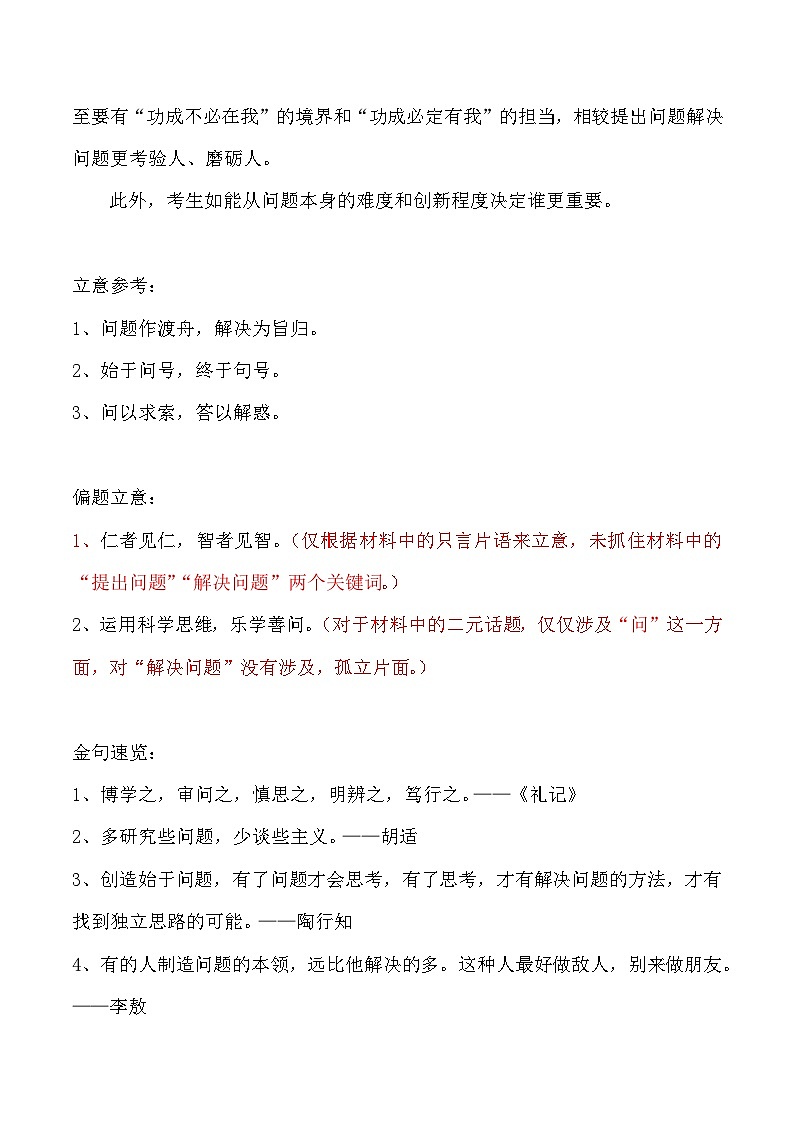 至要有“功成不必在我”的境界和“功成必定有我”的担当，相较提出问题解决问题更考验人、磨砺人。

此外，考生如能从问题本身的难度和创新程度决定谁更重要。

立意参考：

1、问题作渡舟，解决为旨归。

2、始于问号，终于句号。

3、问以求索，答以解惑。

偏题立意：

1、仁者见仁，智者见智。（仅根据材料中的只言片语来立意，未抓住材料中的“提出问题”“解决问题”两个关键词。）

2、运用科学思维，乐学善问。（对于材料中的二元话题，仅仅涉及“问”这一方面，对“解决问题”没有涉及，孤立片面。）

金句速览：

1、博学之，审问之，慎思之，明辨之，笃行之。——《礼记》

2、多研究些问题，少谈些主义。——胡适

3、创造始于问题，有了问题才会思考，有了思考，才有解决问题的方法，才有找到独立思路的可能。——陶行知

4、有的人制造问题的本领，远比他解决的多。这种人最好做敌人，别来做朋友。——李敖